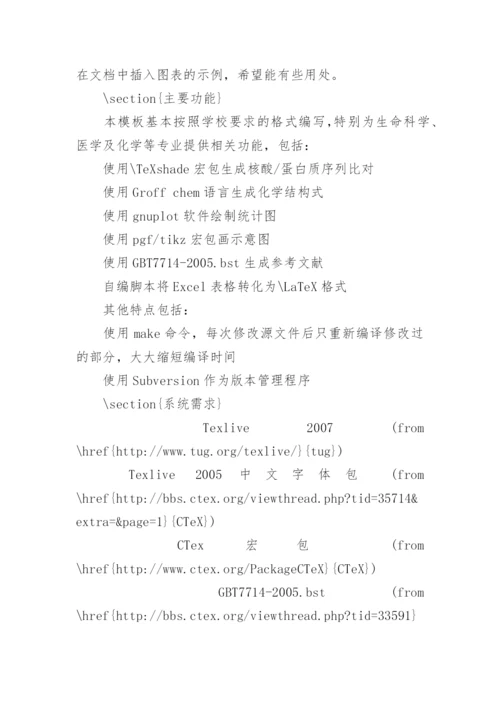 在文档中插入图表的示例，希望能有些用处。

\section{主要功能}

本模板基本按照学校要求的格式编写，特别为生命科学、医学及化学等专业提供相关功能，包括：

使用\TeXshade 宏包生成核酸/蛋白质序列比对

使用 Groff chem 语言生成化学结构式

使用 gnuplot 软件绘制统计图

使用 pgf/tikz 宏包画示意图

使用 GBT7714-2005.bst 生成参考文献

自编脚本将 Excel 表格转化为\LaTeX 格式

其他特点包括：

使用 make 命令，每次修改源文件后只重新编译修改过的部分，大大缩短编译时间

使用 Subversion 作为版本管理程序

\section{系统需求}

Texlive 2007 (from \href{http://www.tug.org/texlive/}{tug})

Texlive 2005 中文字体包 (from \href{http://bbs.ctex.org/viewthread.php?tid=35714&extra=&page=1}{CTeX})

CTex 宏包 (from \href{http://www.ctex.org/PackageCTeX}{CTeX})

GBT7714-2005.bst (from \href{http://bbs.ctex.org/viewthread.php?tid=33591}